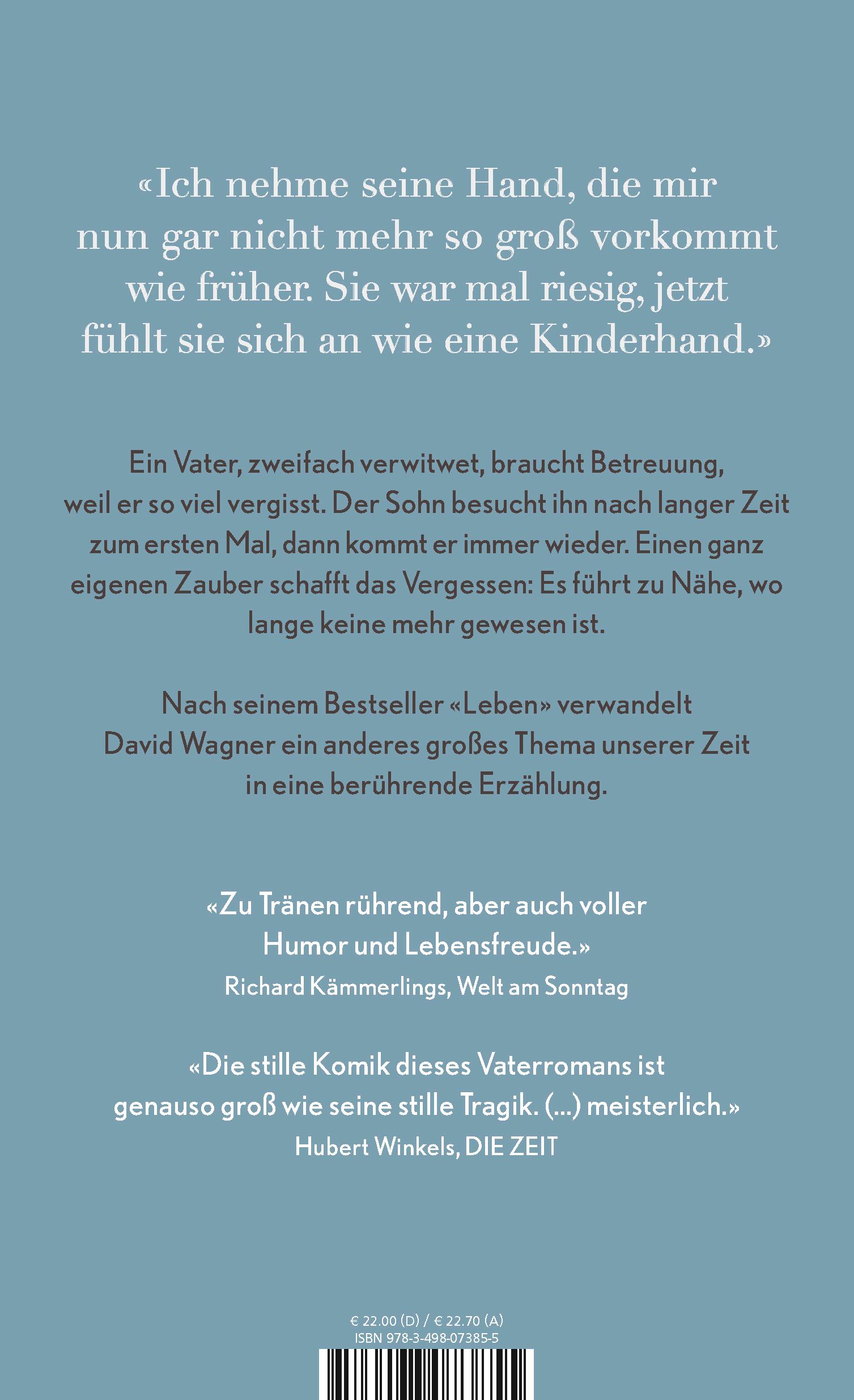 «Ich nehme seine Hand, die mir nun gar nicht mehr so groß vorkommt wie früher. Sie war mal riesig, jetzt fühlt sie sich an wie eine Kinderhand.»

Ein Vater, zweifach verwitwet, braucht Betreuung, weil er so viel vergisst. Der Sohn besucht ihn nach langer Zeit zum ersten Mal, dann kommt er immer wieder. Einen ganz eigenen Zauber schafft das Vergessen: Es führt zu Nähe, wo lange keine mehr gewesen ist.

Nach seinem Bestseller «Leben» verwandelt David Wagner ein anderes großes Thema unserer Zeit in eine berührende Erzählung.

«Zu Tränen rührend, aber auch voller Humor und Lebensfreude.»
Richard Kämmerlings, Welt am Sonntag

«Die stille Komik dieses Vaterromans ist genauso groß wie seine stille Tragik. (...) meisterlich.»
Hubert Winkels, DIE ZEIT

€ 22.00 (D) / € 22.70 (A)
ISBN 978-3-498-07385-5